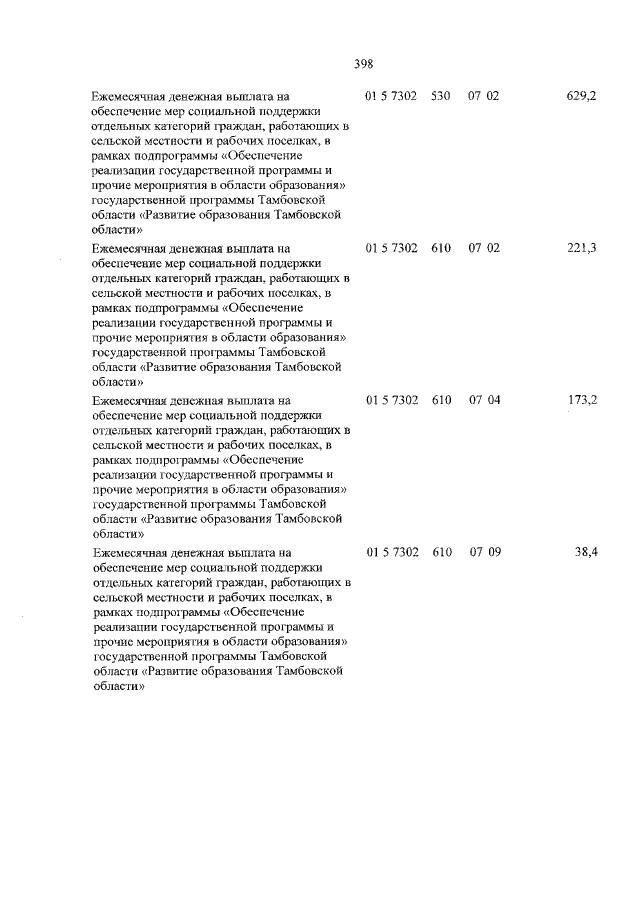 398

| | | | | |
|---|---|---|---|---|
| Ежемесячная денежная выплата на обеспечение мер социальной поддержки отдельных категорий граждан, работающих в сельской местности и рабочих поселках, в рамках подпрограммы «Обеспечение реализации государственной программы и прочие мероприятия в области образования» государственной программы Тамбовской области «Развитие образования Тамбовской области» | 01 5 7302 | 530 | 07 02 | 629,2 |
| Ежемесячная денежная выплата на обеспечение мер социальной поддержки отдельных категорий граждан, работающих в сельской местности и рабочих поселках, в рамках подпрограммы «Обеспечение реализации государственной программы и прочие мероприятия в области образования» государственной программы Тамбовской области «Развитие образования Тамбовской области» | 01 5 7302 | 610 | 07 02 | 221,3 |
| Ежемесячная денежная выплата на обеспечение мер социальной поддержки отдельных категорий граждан, работающих в сельской местности и рабочих поселках, в рамках подпрограммы «Обеспечение реализации государственной программы и прочие мероприятия в области образования» государственной программы Тамбовской области «Развитие образования Тамбовской области» | 01 5 7302 | 610 | 07 04 | 173,2 |
| Ежемесячная денежная выплата на обеспечение мер социальной поддержки отдельных категорий граждан, работающих в сельской местности и рабочих поселках, в рамках подпрограммы «Обеспечение реализации государственной программы и прочие мероприятия в области образования» государственной программы Тамбовской области «Развитие образования Тамбовской области» | 01 5 7302 | 610 | 07 09 | 38,4 |